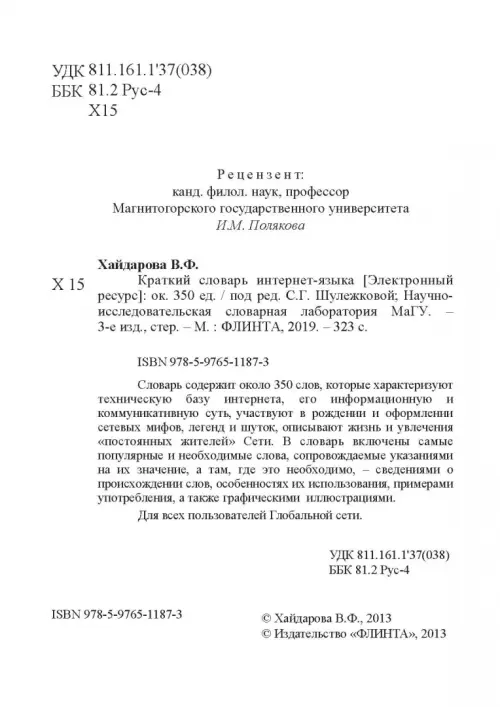 УДК 811.161.1'37(038)
ББК 81.2 Рус-4
Х15

Рецензент:
канд. филол. наук, профессор
Магнитогорского государственного университета
И.М. Полякова

Хайдарова В.Ф.

Х 15

Краткий словарь интернет-языка [Электронный ресурс]: ок. 350 ед. / под ред. С.Г. Шулежковой; Научно-исследовательская словарная лаборатория МаГУ. – 3-е изд., стер. – М. : ФЛИНТА, 2019. – 323 с.

ISBN 978-5-9765-1187-3

Словарь содержит около 350 слов, которые характеризуют техническую базу интернета, его информационную и коммуникативную суть, участвуют в рождении и оформлении сетевых мифов, легенд и шуток, описывают жизнь и увлечения «постоянных жителей» Сети. В словарь включены самые популярные и необходимые слова, сопровождаемые указаниями на их значение, а там, где это необходимо, – сведениями о происхождении слов, особенностях их использования, примерами употребления, а также графическими иллюстрациями.

Для всех пользователей Глобальной сети.

УДК 811.161.1'37(038)
ББК 81.2 Рус-4

ISBN 978-5-9765-1187-3

© Хайдарова В.Ф., 2013
© Издательство «ФЛИНТА», 2013